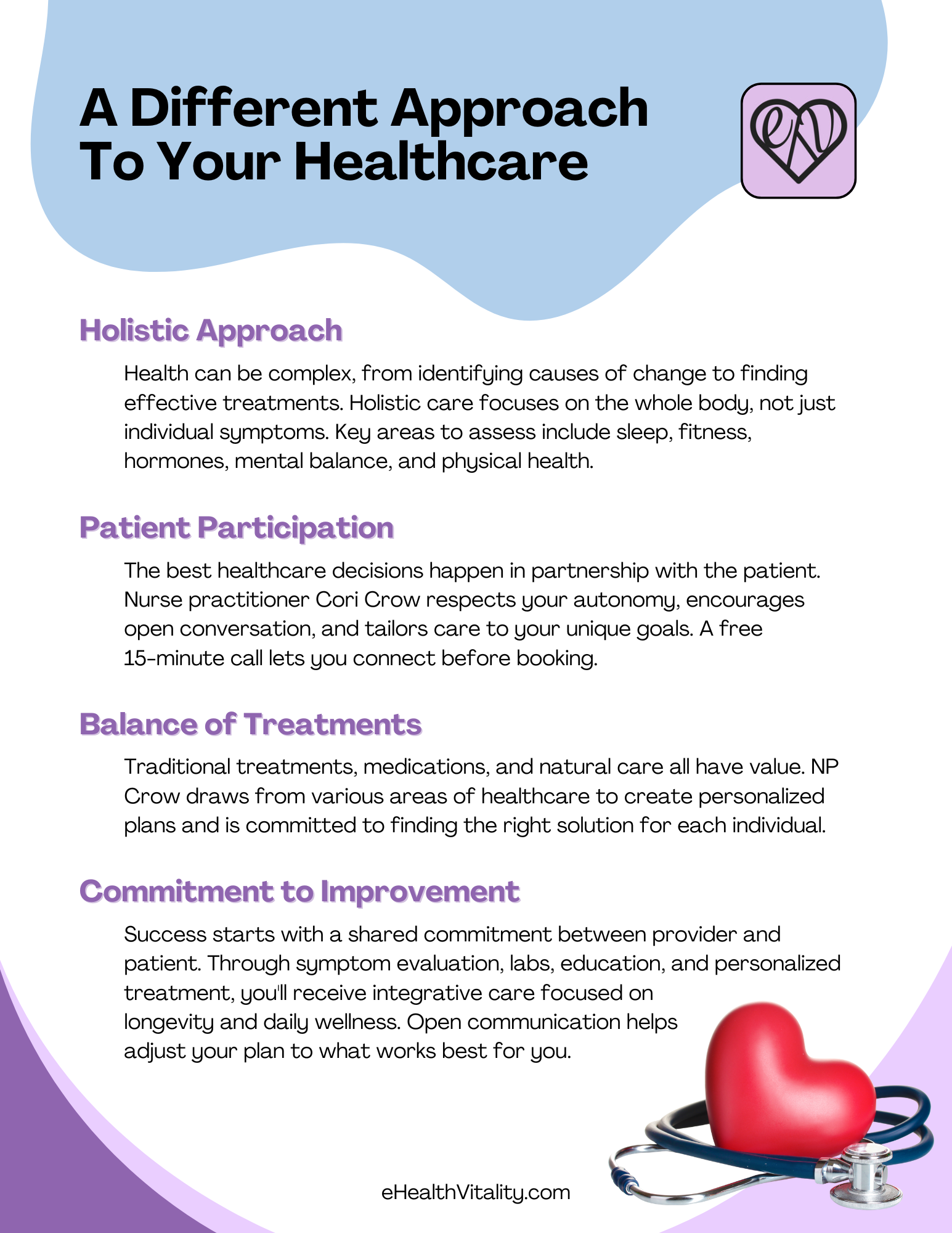 A Different Approach To Your Healthcare

eV

Holistic Approach

Health can be complex, from identifying causes of change to finding effective treatments. Holistic care focuses on the whole body, not just individual symptoms. Key areas to assess include sleep, fitness, hormones, mental balance, and physical health.

Patient Participation

The best healthcare decisions happen in partnership with the patient. Nurse practitioner Cori Crow respects your autonomy, encourages open conversation, and tailors care to your unique goals. A free 15-minute call lets you connect before booking.

Balance of Treatments

Traditional treatments, medications, and natural care all have value. NP Crow draws from various areas of healthcare to create personalized plans and is committed to finding the right solution for each individual.

Commitment to Improvement

Success starts with a shared commitment between provider and patient. Through symptom evaluation, labs, education, and personalized treatment, you'll receive integrative care focused on longevity and daily wellness. Open communication helps adjust your plan to what works best for you.

eHealthVitality.com